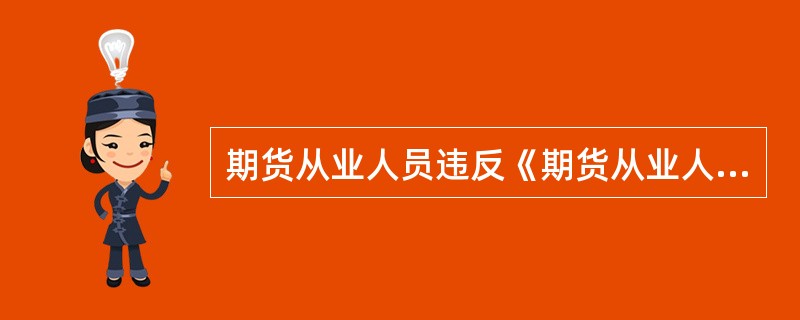 期货从业人员违反《期货从业人...